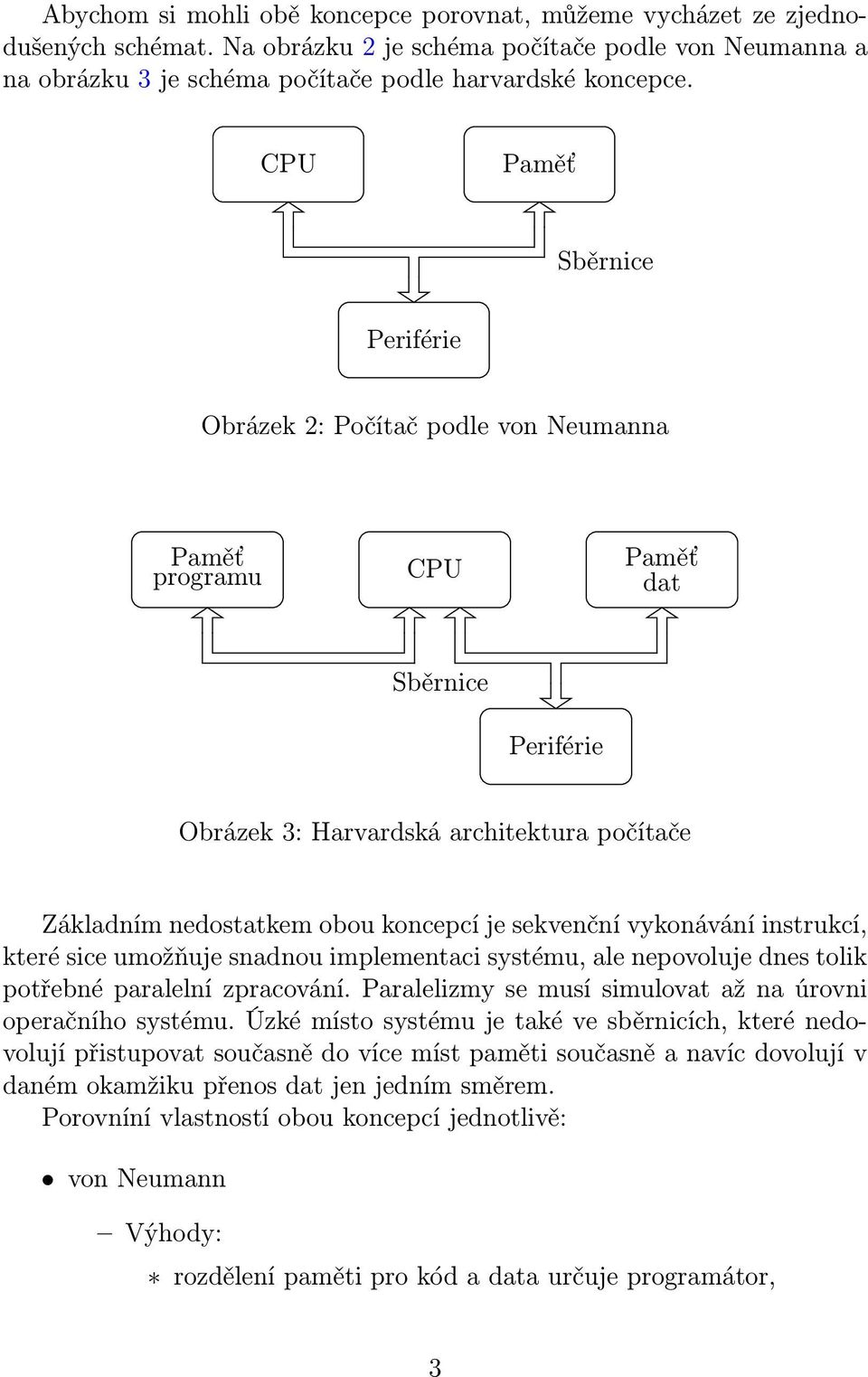 Abychom si mohli obě koncepce porovnat, můžeme vycházet ze zjednodušených schémat. Na obrázku 2 je schéma počítače podle von Neumanna a na obrázku 3 je schéma počítače podle harvardské koncepce.

CPU

Paměť

Sběrnice

Periférie

Obrázek 2: Počítač podle von Neumanna

Paměť programu

CPU

Paměť dat

Sběrnice

Periférie

Obrázek 3: Harvardská architektura počítače

Základním nedostatkem obou koncepcí je sekvenční vykonávání instrukcí, které sice umožňuje snadnou implementaci systému, ale nepovoluje dnes tolik potřebné paralelní zpracování. Paralelizmy se musí simulovat až na úrovni operačního systému. Úzké místo systému je také ve sběrnicích, které nedovolují přistupovat současně do více míst paměti současně a navíc dovolují v daném okamžiku přenos dat jen jedním směrem.

Porovníní vlastností obou koncepcí jednotlivě:

• von Neumann

– Výhody:

∗ rozdělení paměti pro kód a data určuje programátor,

3